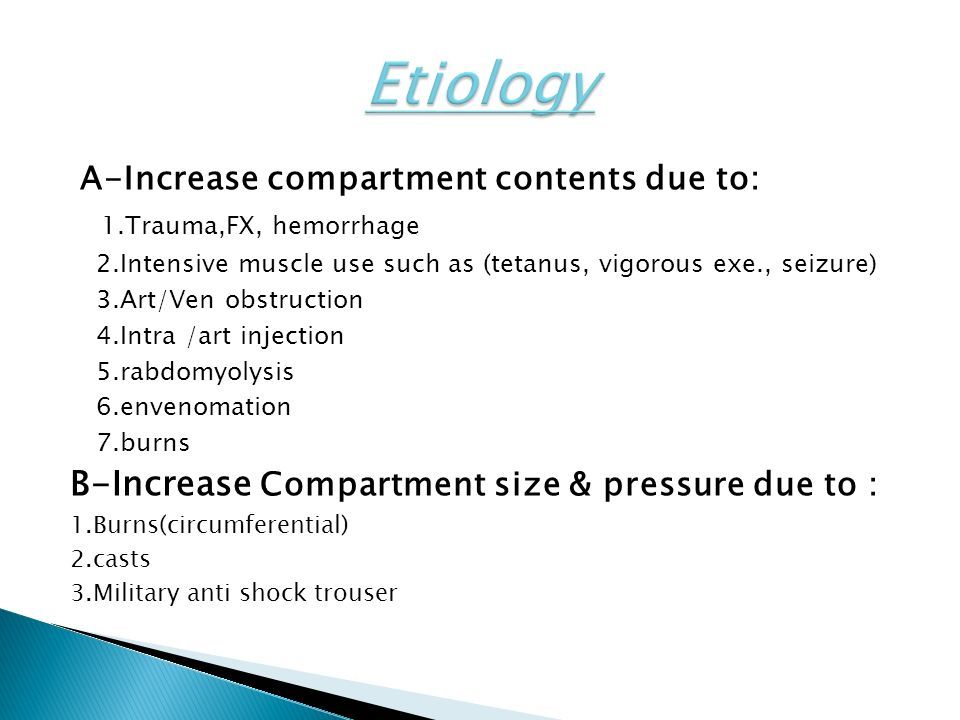 Etiology

A-Increase compartment contents due to:

1.Trauma,FX, hemorrhage

2.Intensive muscle use such as (tetanus, vigorous exe., seizure)

3.Art/Ven obstruction

4.Intra /art injection

5.rabdomyolysis

6.envenomation

7.burns

B-Increase Compartment size & pressure due to :

1.Burns(circumferential)

2.casts

3.Military anti shock trouser